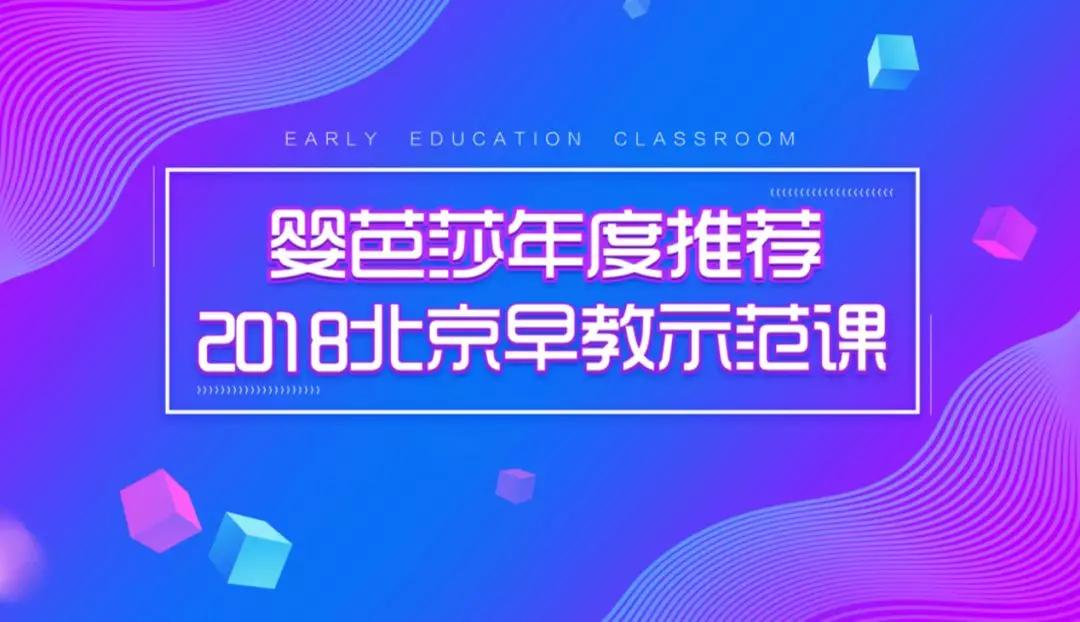 EARLY EDUCATION CLASSROOM

婴芭莎年度推荐
2018北京早教示范课